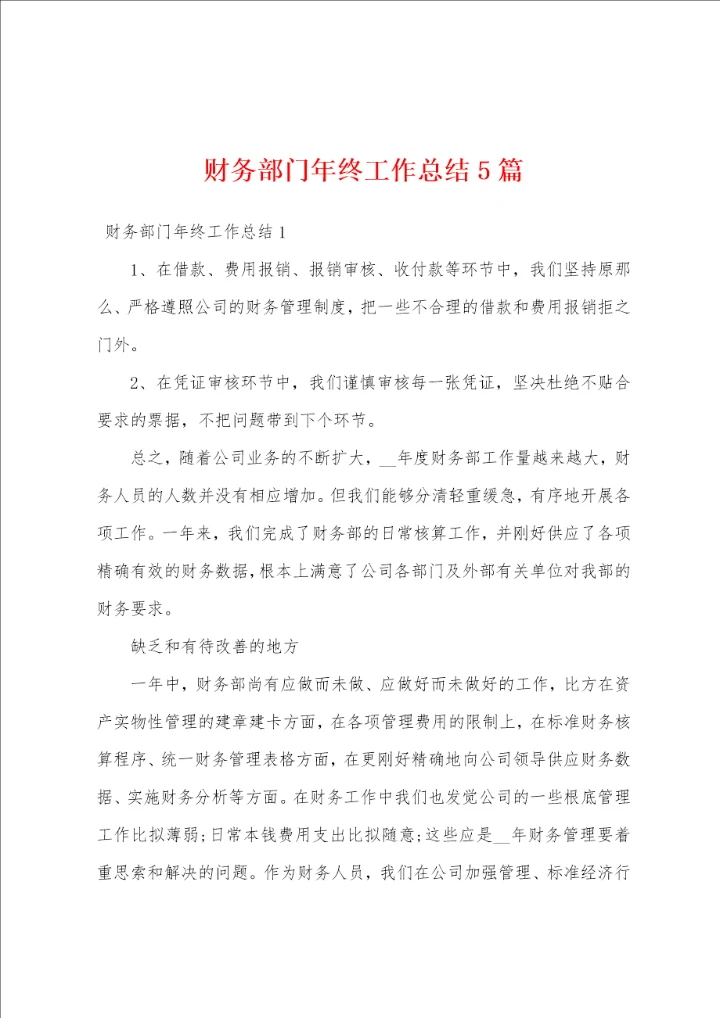 财务部门年终工作总结5篇

财务部门年终工作总结1

1、在借款、费用报销、报销审核、收付款等环节中，我们坚持原那么、严格遵照公司的财务管理制度，把一些不合理的借款和费用报销拒之门外。

2、在凭证审核环节中，我们谨慎审核每一张凭证，坚决杜绝不贴合要求的票据，不把问题带到下个环节。

总之，随着公司业务的不断扩大，__年度财务部工作量越来越大，财务人员的人数并没有相应增加。但我们能够分清轻重缓急，有序地开展各项工作。一年来，我们完成了财务部的日常核算工作，并刚好供应了各项精确有效的财务数据，根本上满意了公司各部门及外部有关单位对我部的财务要求。

缺乏和有待改善的地方

一年中，财务部尚有应做而未做、应做好而未做好的工作，比方在资产实物性管理的建章建卡方面，在各项管理费用的限制上，在标准财务核算程序、统一财务管理表格方面，在更刚好精确地向公司领导供应财务数据、实施财务分析等方面。在财务工作中我们也发觉公司的一些根底管理工作比拟薄弱；日常本钱费用支出比拟随意；这些应是__年财务管理要着重思索和解决的问题。作为财务人员，我们在公司加强管理、标准经济行